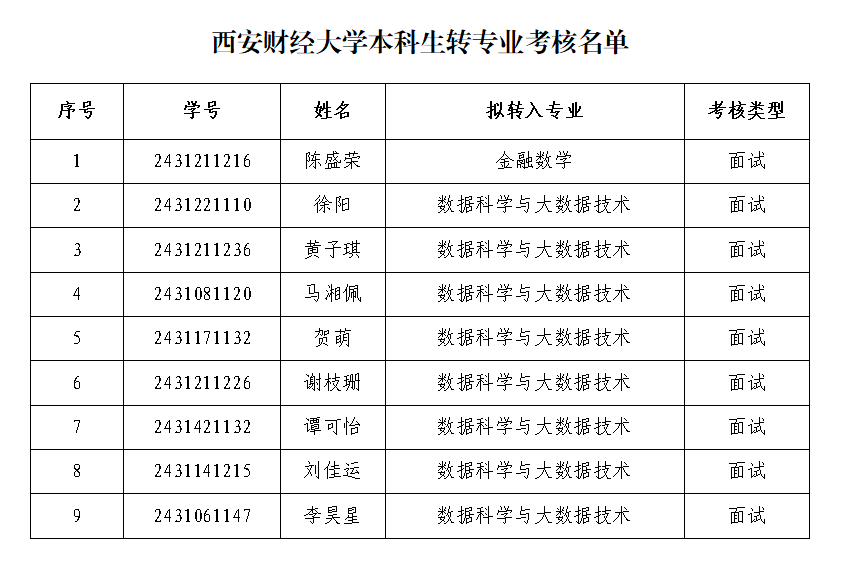 西安财经大学本科生转专业考核名单

| 序号 | 学号 | 姓名 | 拟转入专业 | 考核类型 |
|---|---|---|---|---|
| 1 | 2431211216 | 陈盛荣 | 金融数学 | 面试 |
| 2 | 2431221110 | 徐阳 | 数据科学与大数据技术 | 面试 |
| 3 | 2431211236 | 黄子琪 | 数据科学与大数据技术 | 面试 |
| 4 | 2431081120 | 马湘佩 | 数据科学与大数据技术 | 面试 |
| 5 | 2431171132 | 贺萌 | 数据科学与大数据技术 | 面试 |
| 6 | 2431211226 | 谢枝珊 | 数据科学与大数据技术 | 面试 |
| 7 | 2431421132 | 谭可怡 | 数据科学与大数据技术 | 面试 |
| 8 | 2431141215 | 刘佳运 | 数据科学与大数据技术 | 面试 |
| 9 | 2431061147 | 李昊星 | 数据科学与大数据技术 | 面试 |